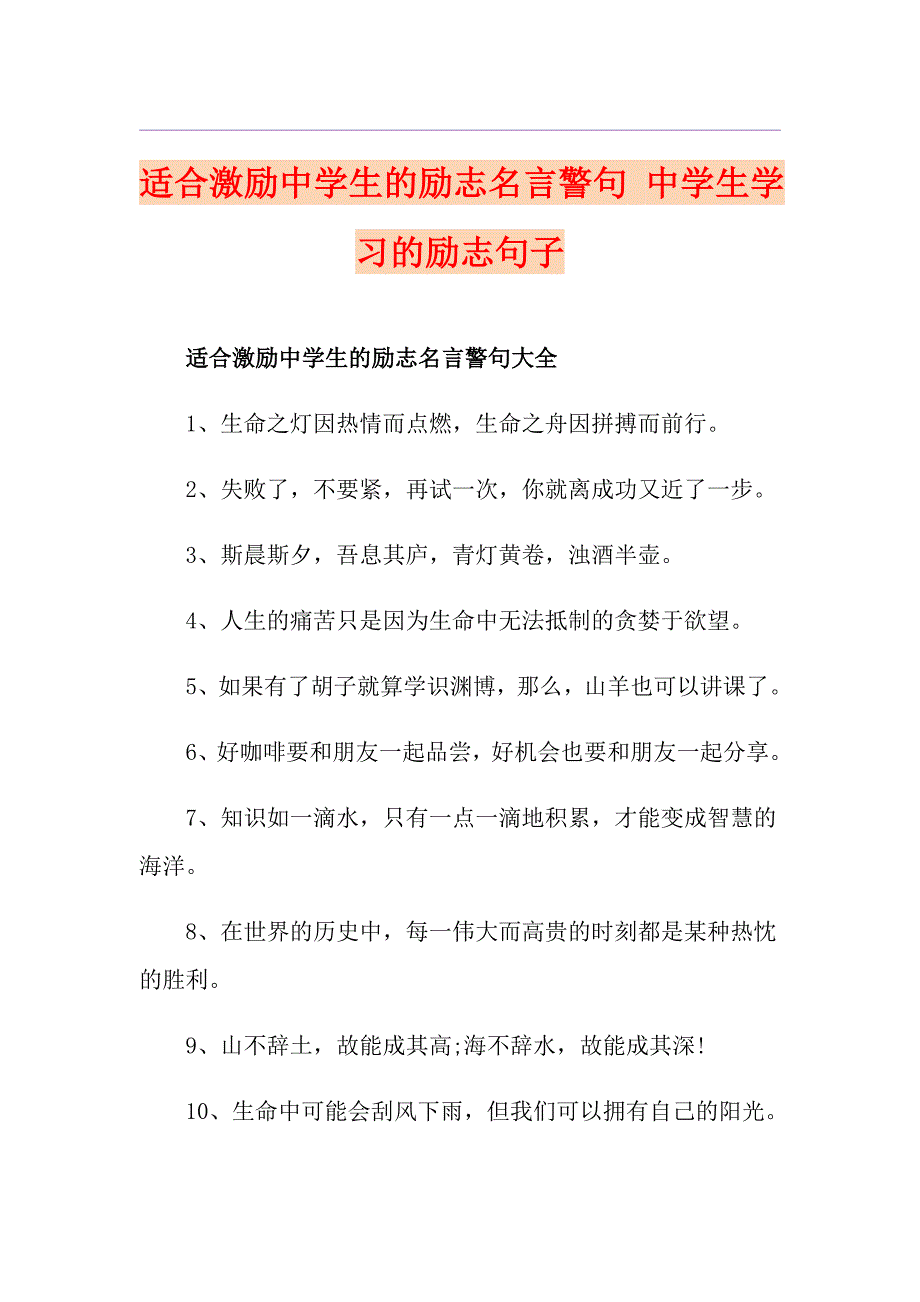 适合激励中学生的励志名言警句 中学生学习的励志句子

适合激励中学生的励志名言警句大全

1、生命之灯因热情而点燃，生命之舟因拼搏而前行。

2、失败了，不要紧，再试一次，你就离成功又近了一步。

3、斯晨斯夕，吾息其庐，青灯黄卷，浊酒半壶。

4、人生的痛苦只是因为生命中无法抵制的贪婪于欲望。

5、如果有了胡子就算学识渊博，那么，山羊也可以讲课了。

6、好咖啡要和朋友一起品尝，好机会也要和朋友一起分享。

7、知识如一滴水，只有一点一滴地积累，才能变成智慧的海洋。

8、在世界的历史中，每一伟大而高贵的时刻都是某种热忱的胜利。

9、山不辞土，故能成其高;海不辞水，故能成其深!

10、生命中可能会刮风下雨，但我们可以拥有自己的阳光。